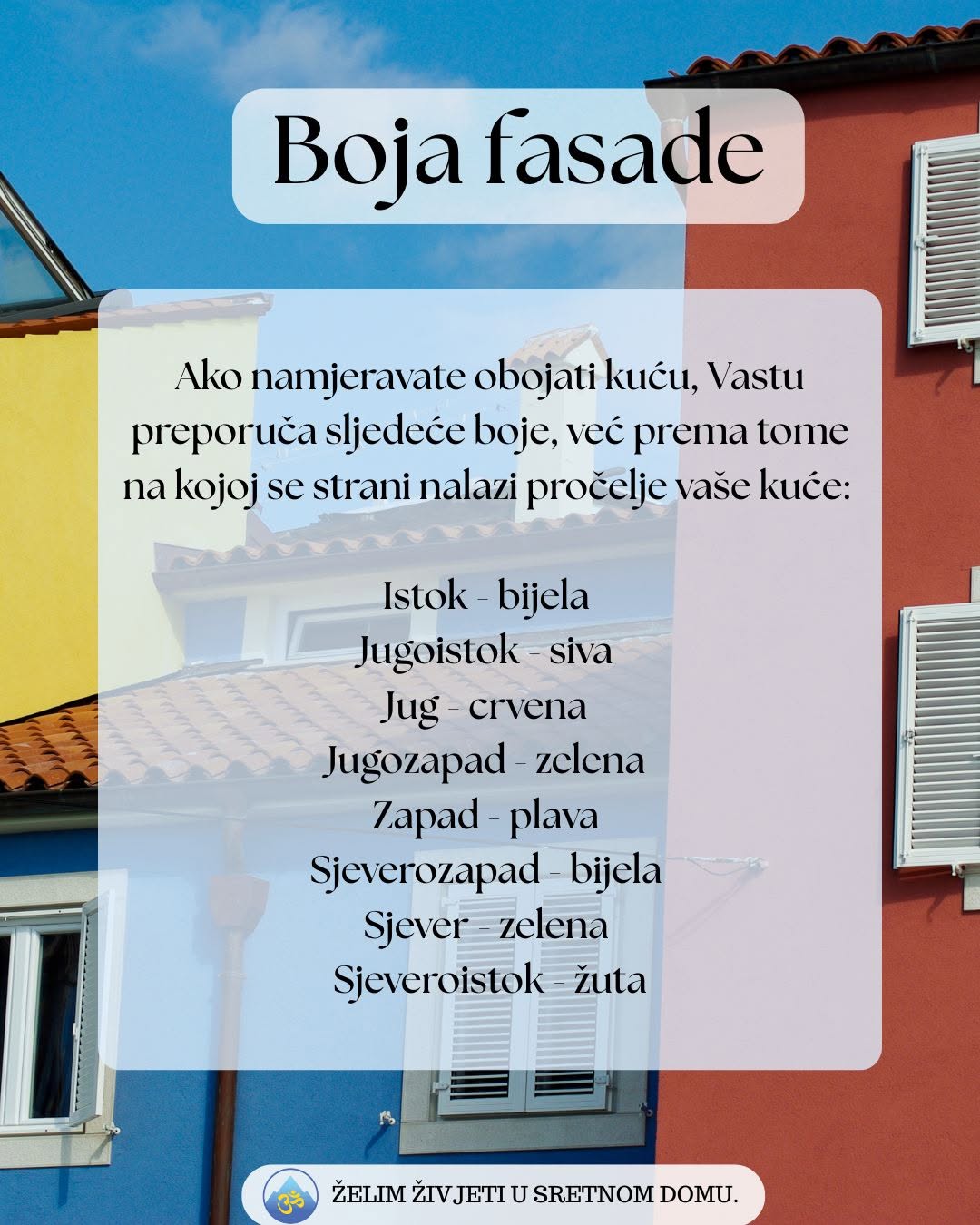 Boja fasade

Ako namjeravate obojati kuću, Vastu preporuča sljedeće boje, već prema tome na kojoj se strani nalazi pročelje vaše kuće:

Istok - bijela
Jugoistok - siva
Jug - crvena
Jugozapad - zelena
Zapad - plava
Sjeverozapad - bijela
Sjever - zelena
Sjeveroistok - žuta

ŽELIM ŽIVJETI U SRETNOM DOMU.